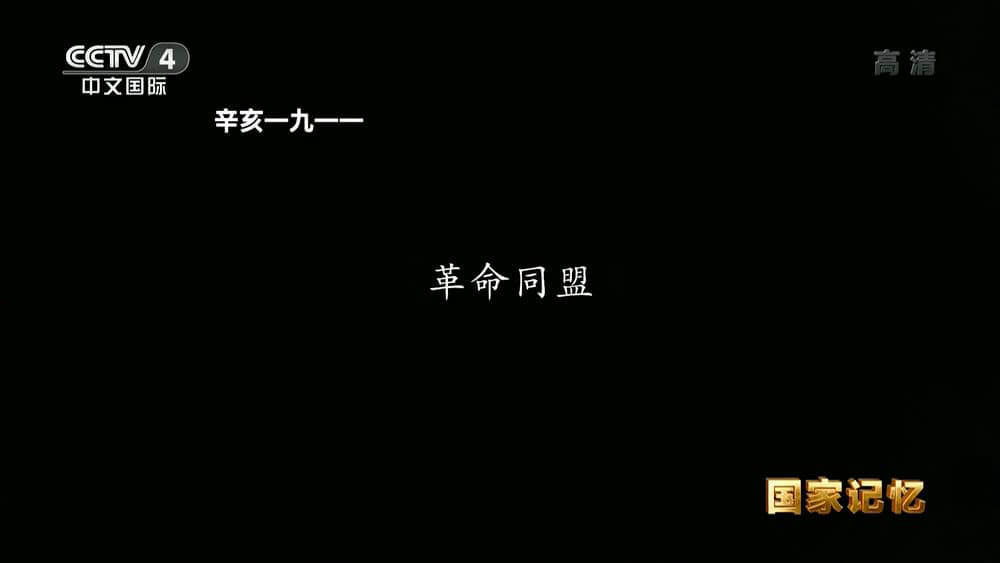 CCTV 4
中文国际

高清

辛亥一九一一

革命同盟

国家记忆